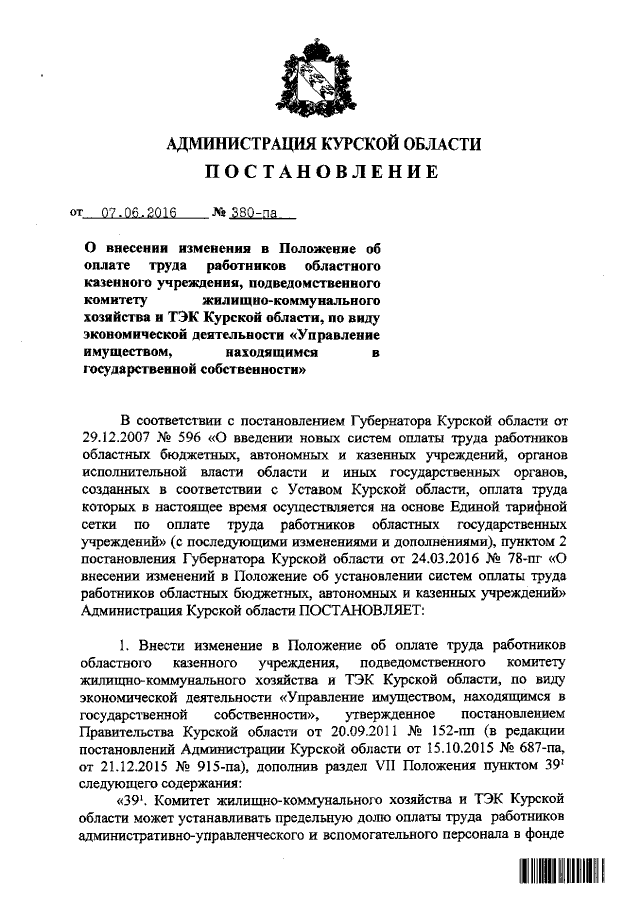 АДМИНИСТРАЦИЯ КУРСКОЙ ОБЛАСТИ

ПОСТАНОВЛЕНИЕ

от 07.06.2016 № 380-па

О внесении изменения в Положение об оплате труда работников областного казенного учреждения, подведомственного комитету жилищно-коммунального хозяйства и ТЭК Курской области, по виду экономической деятельности «Управление имуществом, находящимся в государственной собственности»

В соответствии с постановлением Губернатора Курской области от 29.12.2007 № 596 «О введении новых систем оплаты труда работников областных бюджетных, автономных и казенных учреждений, органов исполнительной власти области и иных государственных органов, созданных в соответствии с Уставом Курской области, оплата труда которых в настоящее время осуществляется на основе Единой тарифной сетки по оплате труда работников областных государственных учреждений» (с последующими изменениями и дополнениями), пунктом 2 постановления Губернатора Курской области от 24.03.2016 № 78-пг «О внесении изменений в Положение об установлении систем оплаты труда работников областных бюджетных, автономных и казенных учреждений» Администрация Курской области ПОСТАНОВЛЯЕТ:

1. Внести изменение в Положение об оплате труда работников областного казенного учреждения, подведомственного комитету жилищно-коммунального хозяйства и ТЭК Курской области, по виду экономической деятельности «Управление имуществом, находящимся в государственной собственности», утвержденное постановлением Правительства Курской области от 20.09.2011 № 152-пп (в редакции постановлений Администрации Курской области от 15.10.2015 № 687-па, от 21.12.2015 № 915-па), дополнив раздел VII Положения пунктом $39^1$ следующего содержания:
«$39^1$. Комитет жилищно-коммунального хозяйства и ТЭК Курской области может устанавливать предельную долю оплаты труда работников административно-управленческого и вспомогательного персонала в фонде